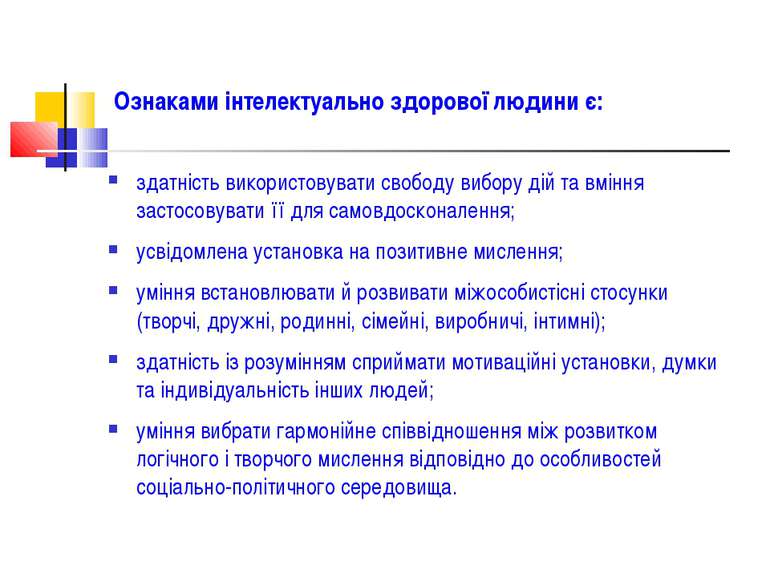 Ознаками інтелектуально здорової людини є:

здатність використовувати свободу вибору дій та вміння застосовувати її для самовдосконалення;

усвідомлена установка на позитивне мислення;

уміння встановлювати й розвивати міжособистісні стосунки (творчі, дружні, родинні, сімейні, виробничі, інтимні);

здатність із розумінням сприймати мотиваційні установки, думки та індивідуальність інших людей;

уміння вибрати гармонійне співвідношення між розвитком логічного і творчого мислення відповідно до особливостей соціально-політичного середовища.